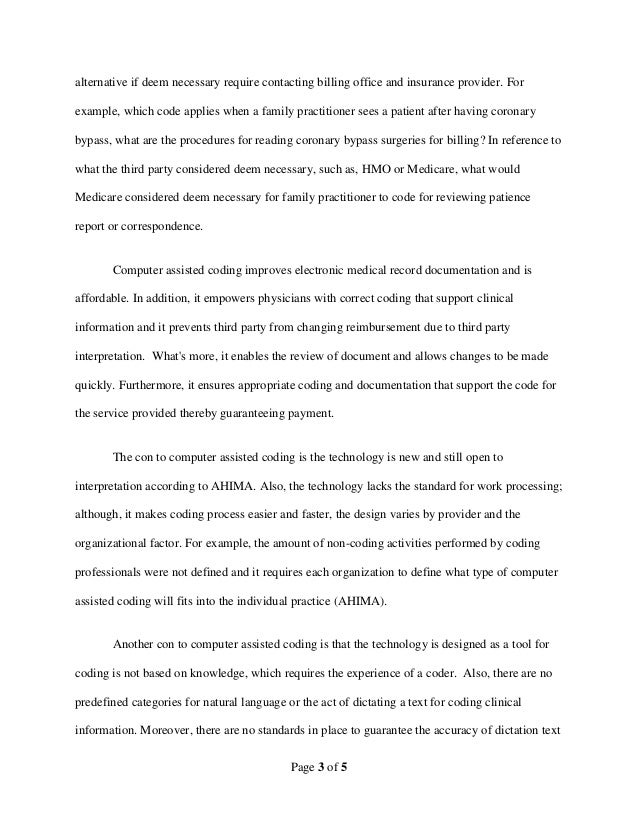 alternative if deem necessary require contacting billing office and insurance provider. For example, which code applies when a family practitioner sees a patient after having coronary bypass, what are the procedures for reading coronary bypass surgeries for billing? In reference to what the third party considered deem necessary, such as, HMO or Medicare, what would Medicare considered deem necessary for family practitioner to code for reviewing patience report or correspondence.

Computer assisted coding improves electronic medical record documentation and is affordable. In addition, it empowers physicians with correct coding that support clinical information and it prevents third party from changing reimbursement due to third party interpretation. What's more, it enables the review of document and allows changes to be made quickly. Furthermore, it ensures appropriate coding and documentation that support the code for the service provided thereby guaranteeing payment.

The con to computer assisted coding is the technology is new and still open to interpretation according to AHIMA. Also, the technology lacks the standard for work processing; although, it makes coding process easier and faster, the design varies by provider and the organizational factor. For example, the amount of non-coding activities performed by coding professionals were not defined and it requires each organization to define what type of computer assisted coding will fits into the individual practice (AHIMA).

Another con to computer assisted coding is that the technology is designed as a tool for coding is not based on knowledge, which requires the experience of a coder. Also, there are no predefined categories for natural language or the act of dictating a text for coding clinical information. Moreover, there are no standards in place to guarantee the accuracy of dictation text

Page 3 of 5